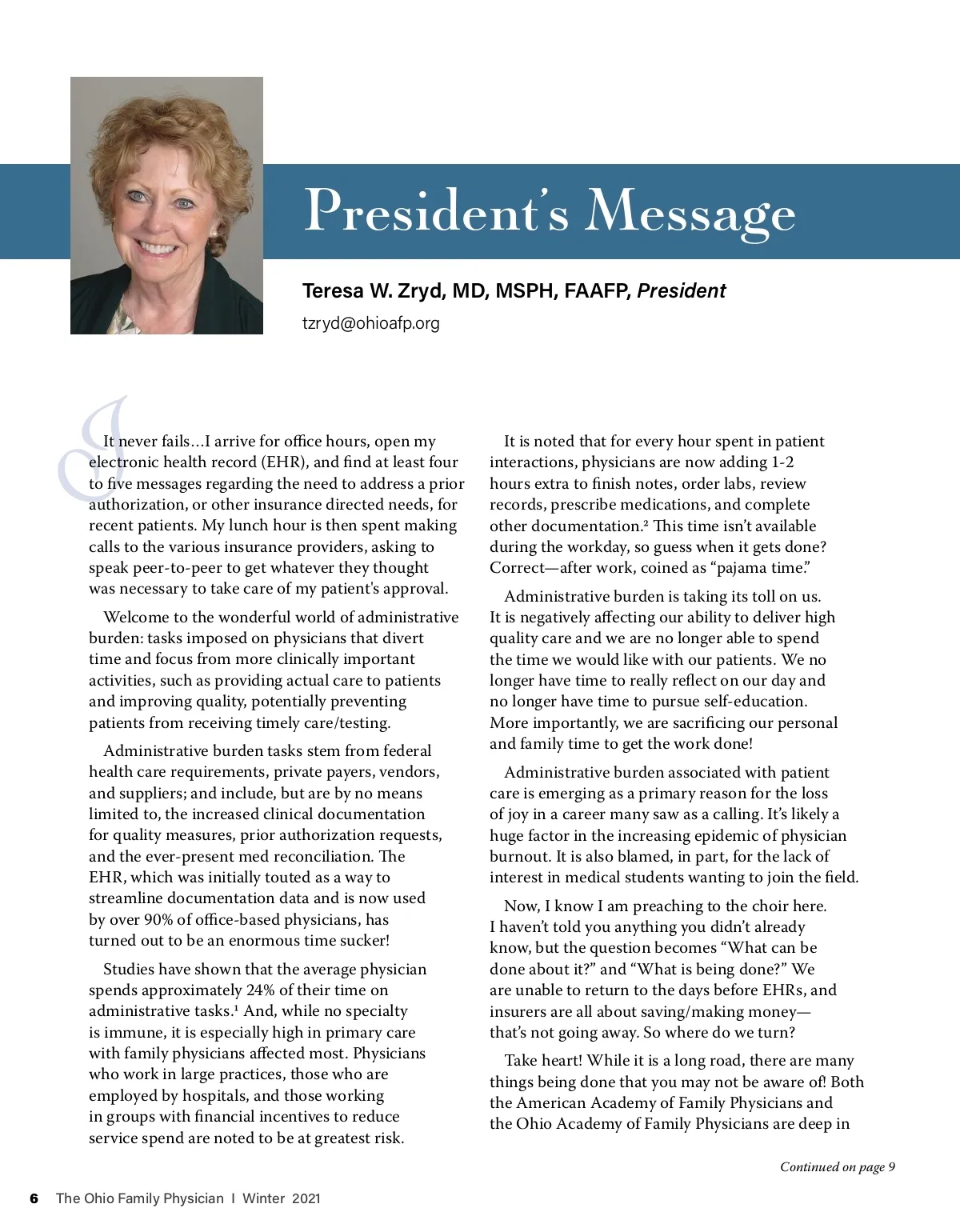 President's Message

Teresa W. Zryd, MD, MSPH, FAAFP, President

tzryd@ohioafp.org

It never fails…I arrive for office hours, open my electronic health record (EHR), and find at least four to five messages regarding the need to address a prior authorization, or other insurance directed needs, for recent patients. My lunch hour is then spent making calls to the various insurance providers, asking to speak peer-to-peer to get whatever they thought was necessary to take care of my patient's approval.

Welcome to the wonderful world of administrative burden: tasks imposed on physicians that divert time and focus from more clinically important activities, such as providing actual care to patients and improving quality, potentially preventing patients from receiving timely care/testing.

Administrative burden tasks stem from federal health care requirements, private payers, vendors, and suppliers; and include, but are by no means limited to, the increased clinical documentation for quality measures, prior authorization requests, and the ever-present med reconciliation. The EHR, which was initially touted as a way to streamline documentation data and is now used by over 90% of office-based physicians, has turned out to be an enormous time sucker!

Studies have shown that the average physician spends approximately 24% of their time on administrative tasks.$^1$ And, while no specialty is immune, it is especially high in primary care with family physicians affected most. Physicians who work in large practices, those who are employed by hospitals, and those working in groups with financial incentives to reduce service spend are noted to be at greatest risk.

It is noted that for every hour spent in patient interactions, physicians are now adding 1-2 hours extra to finish notes, order labs, review records, prescribe medications, and complete other documentation.$^2$ This time isn't available during the workday, so guess when it gets done? Correct—after work, coined as "pajama time."

Administrative burden is taking its toll on us. It is negatively affecting our ability to deliver high quality care and we are no longer able to spend the time we would like with our patients. We no longer have time to really reflect on our day and no longer have time to pursue self-education. More importantly, we are sacrificing our personal and family time to get the work done!

Administrative burden associated with patient care is emerging as a primary reason for the loss of joy in a career many saw as a calling. It's likely a huge factor in the increasing epidemic of physician burnout. It is also blamed, in part, for the lack of interest in medical students wanting to join the field.

Now, I know I am preaching to the choir here. I haven't told you anything you didn't already know, but the question becomes "What can be done about it?" and "What is being done?" We are unable to return to the days before EHRs, and insurers are all about saving/making money—that's not going away. So where do we turn?

Take heart! While it is a long road, there are many things being done that you may not be aware of! Both the American Academy of Family Physicians and the Ohio Academy of Family Physicians are deep in

Continued on page 9

6 The Ohio Family Physician I Winter 2021